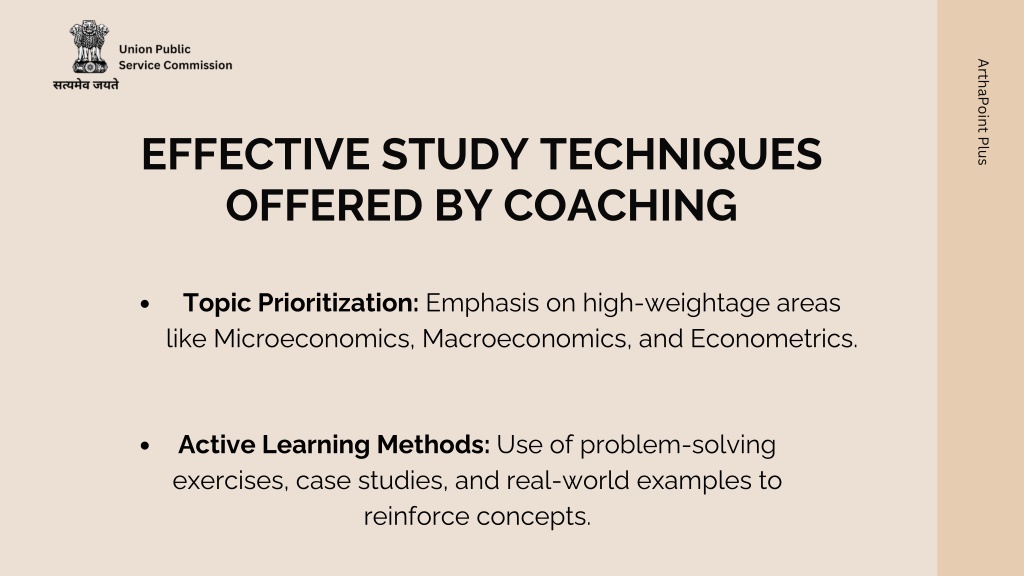 Union Public
Service Commission
सत्यमेव जयते

ArthaPoint Plus

EFFECTIVE STUDY TECHNIQUES OFFERED BY COACHING

• Topic Prioritization: Emphasis on high-weightage areas like Microeconomics, Macroeconomics, and Econometrics.

• Active Learning Methods: Use of problem-solving exercises, case studies, and real-world examples to reinforce concepts.